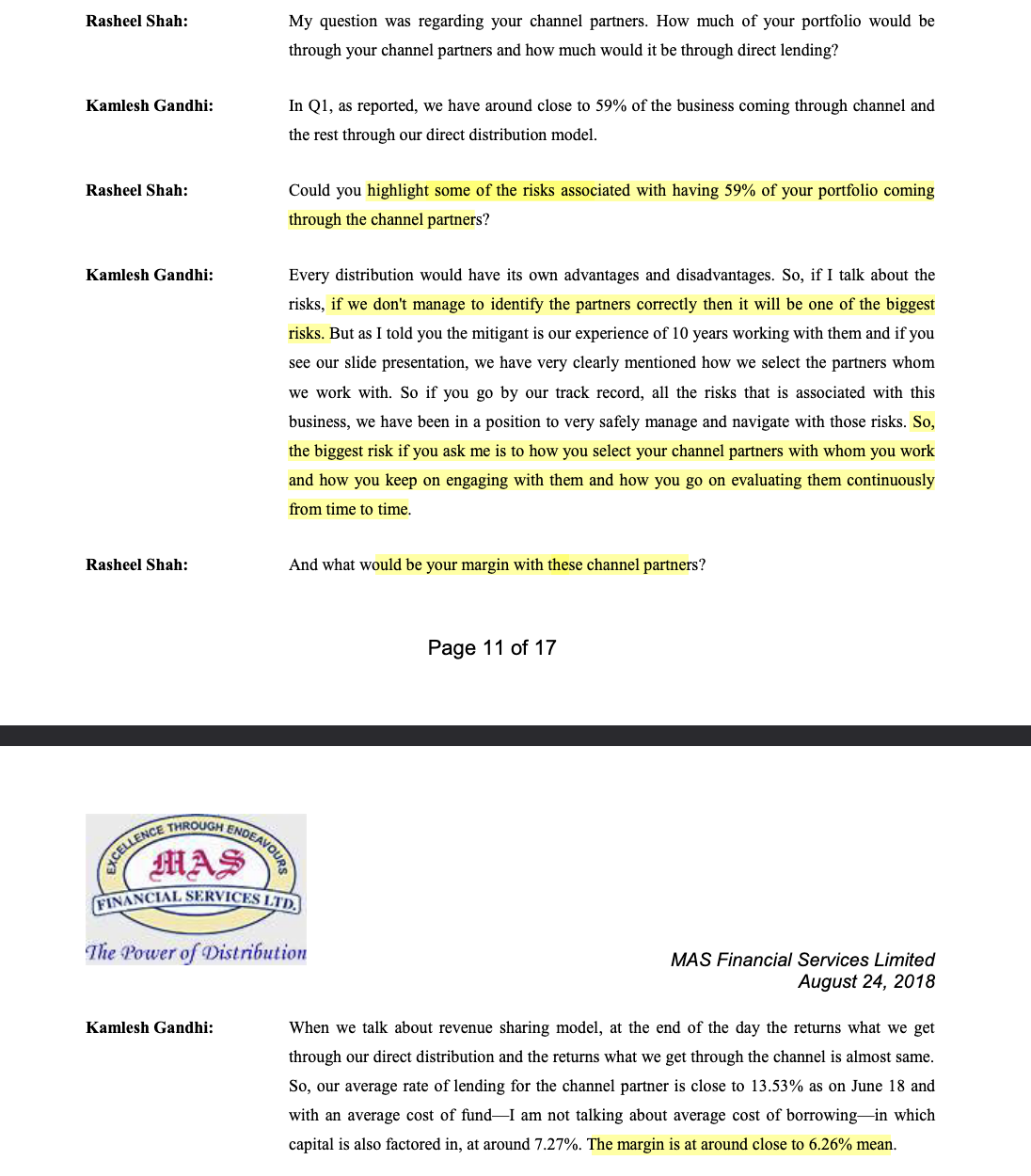 Rasheel Shah: My question was regarding your channel partners. How much of your portfolio would be through your channel partners and how much would it be through direct lending?

Kamlesh Gandhi: In Q1, as reported, we have around close to 59% of the business coming through channel and the rest through our direct distribution model.

Rasheel Shah: Could you highlight some of the risks associated with having 59% of your portfolio coming through the channel partners?

Kamlesh Gandhi: Every distribution would have its own advantages and disadvantages. So, if I talk about the risks, if we don't manage to identify the partners correctly then it will be one of the biggest risks. But as I told you the mitigant is our experience of 10 years working with them and if you see our slide presentation, we have very clearly mentioned how we select the partners whom we work with. So if you go by our track record, all the risks that is associated with this business, we have been in a position to very safely manage and navigate with those risks. So, the biggest risk if you ask me is to how you select your channel partners with whom you work and how you keep on engaging with them and how you go on evaluating them continuously from time to time.

Rasheel Shah: And what would be your margin with these channel partners?

Page 11 of 17

EXCELLENCE THROUGH ENDEAVOURS
MAS
FINANCIAL SERVICES LTD.
The Power of Distribution

MAS Financial Services Limited
August 24, 2018

Kamlesh Gandhi: When we talk about revenue sharing model, at the end of the day the returns what we get through our direct distribution and the returns what we get through the channel is almost same. So, our average rate of lending for the channel partner is close to 13.53% as on June 18 and with an average cost of fund—I am not talking about average cost of borrowing—in which capital is also factored in, at around 7.27%. The margin is at around close to 6.26% mean.